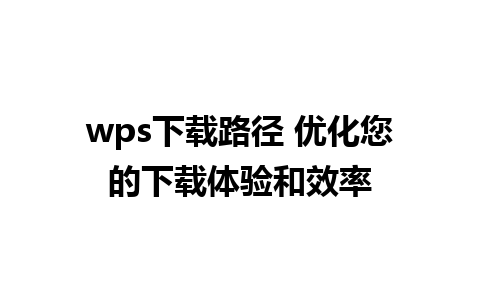 wps下载路径 优化您的下载体验和效率